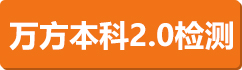 万方本科2.0检测